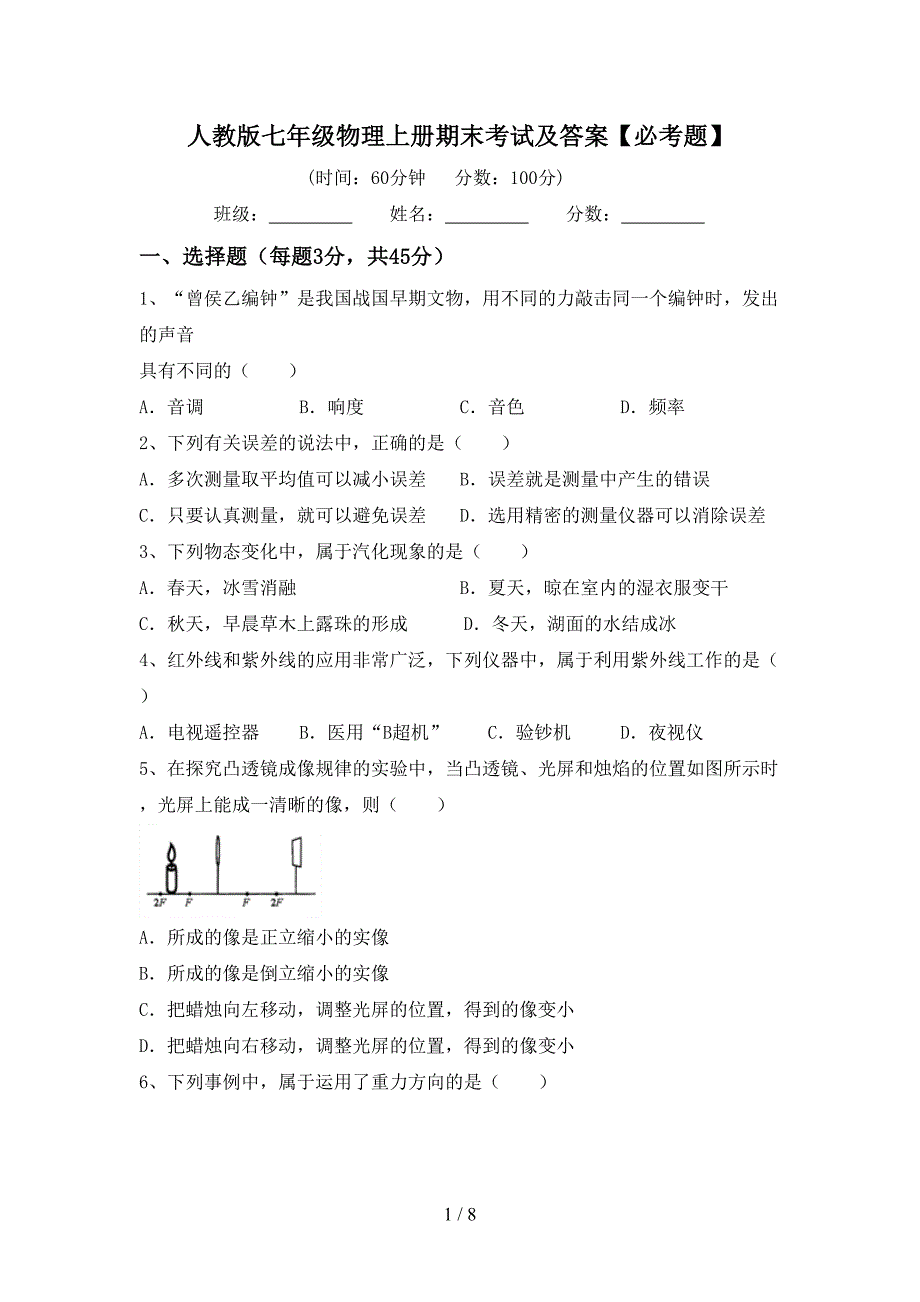 人教版七年级物理上册期末考试及答案【必考题】

(时间：60分钟　　分数：100分)

班级：__________　　姓名：__________　　分数：__________

一、选择题（每题3分，共45分）

1、“曾侯乙编钟”是我国战国早期文物，用不同的力敲击同一个编钟时，发出的声音

具有不同的（　　）

A．音调　　B．响度　　C．音色　　D．频率

2、下列有关误差的说法中，正确的是（　　）

A．多次测量取平均值可以减小误差　　B．误差就是测量中产生的错误

C．只要认真测量，就可以避免误差　　D．选用精密的测量仪器可以消除误差

3、下列物态变化中，属于汽化现象的是（　　）

A．春天，冰雪消融　　B．夏天，晾在室内的湿衣服变干

C．秋天，早晨草木上露珠的形成　　D．冬天，湖面的水结成冰

4、红外线和紫外线的应用非常广泛，下列仪器中，属于利用紫外线工作的是（　　）

A．电视遥控器　　B．医用“B超机”　　C．验钞机　　D．夜视仪

5、在探究凸透镜成像规律的实验中，当凸透镜、光屏和烛焰的位置如图所示时，光屏上能成一清晰的像，则（　　）

2F　F　F　2F

A．所成的像是正立缩小的实像

B．所成的像是倒立缩小的实像

C．把蜡烛向左移动，调整光屏的位置，得到的像变小

D．把蜡烛向右移动，调整光屏的位置，得到的像变小

6、下列事例中，属于运用了重力方向的是（　　）

1 / 8